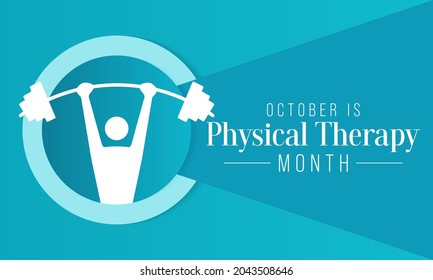 OCTOBER IS
Physical Therapy
MONTH

shutterstock.com · 2043508646